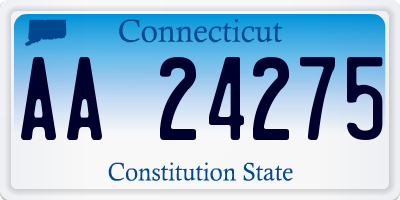 Connecticut

AA 24275

Constitution State